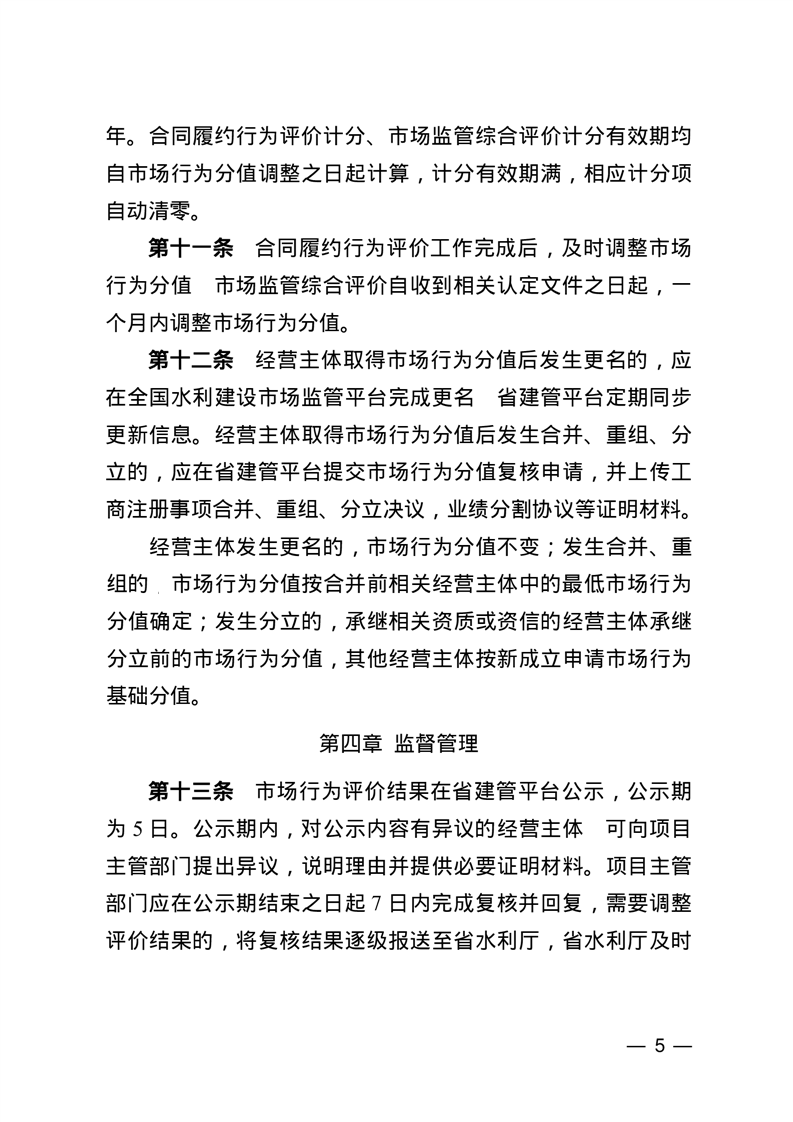 年。合同履约行为评价计分、市场监管综合评价计分有效期均自市场行为分值调整之日起计算，计分有效期满，相应计分项自动清零。

第十一条　合同履约行为评价工作完成后，及时调整市场行为分值　市场监管综合评价自收到相关认定文件之日起，一个月内调整市场行为分值。

第十二条　经营主体取得市场行为分值后发生更名的，应在全国水利建设市场监管平台完成更名　省建管平台定期同步更新信息。经营主体取得市场行为分值后发生合并、重组、分立的，应在省建管平台提交市场行为分值复核申请，并上传工商注册事项合并、重组、分立决议，业绩分割协议等证明材料。

经营主体发生更名的，市场行为分值不变；发生合并、重组的　市场行为分值按合并前相关经营主体中的最低市场行为分值确定；发生分立的，承继相关资质或资信的经营主体承继分立前的市场行为分值，其他经营主体按新成立申请市场行为基础分值。

第四章 监督管理

第十三条　市场行为评价结果在省建管平台公示，公示期为 5 日。公示期内，对公示内容有异议的经营主体　可向项目主管部门提出异议，说明理由并提供必要证明材料。项目主管部门应在公示期结束之日起 7 日内完成复核并回复，需要调整评价结果的，将复核结果逐级报送至省水利厅，省水利厅及时

— 5 —